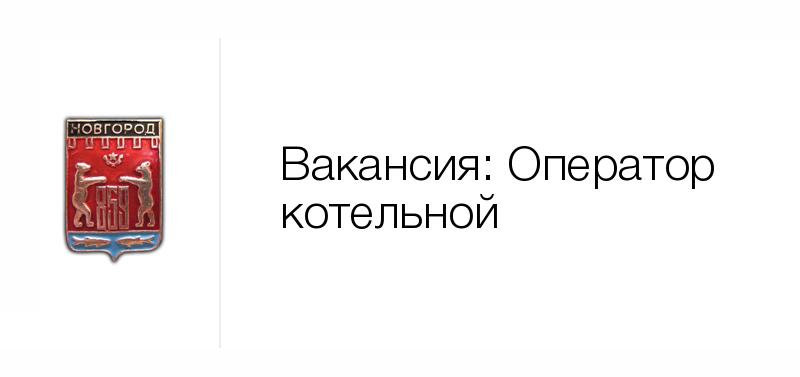 НОВГОРОД

859

Вакансия: Оператор котельной